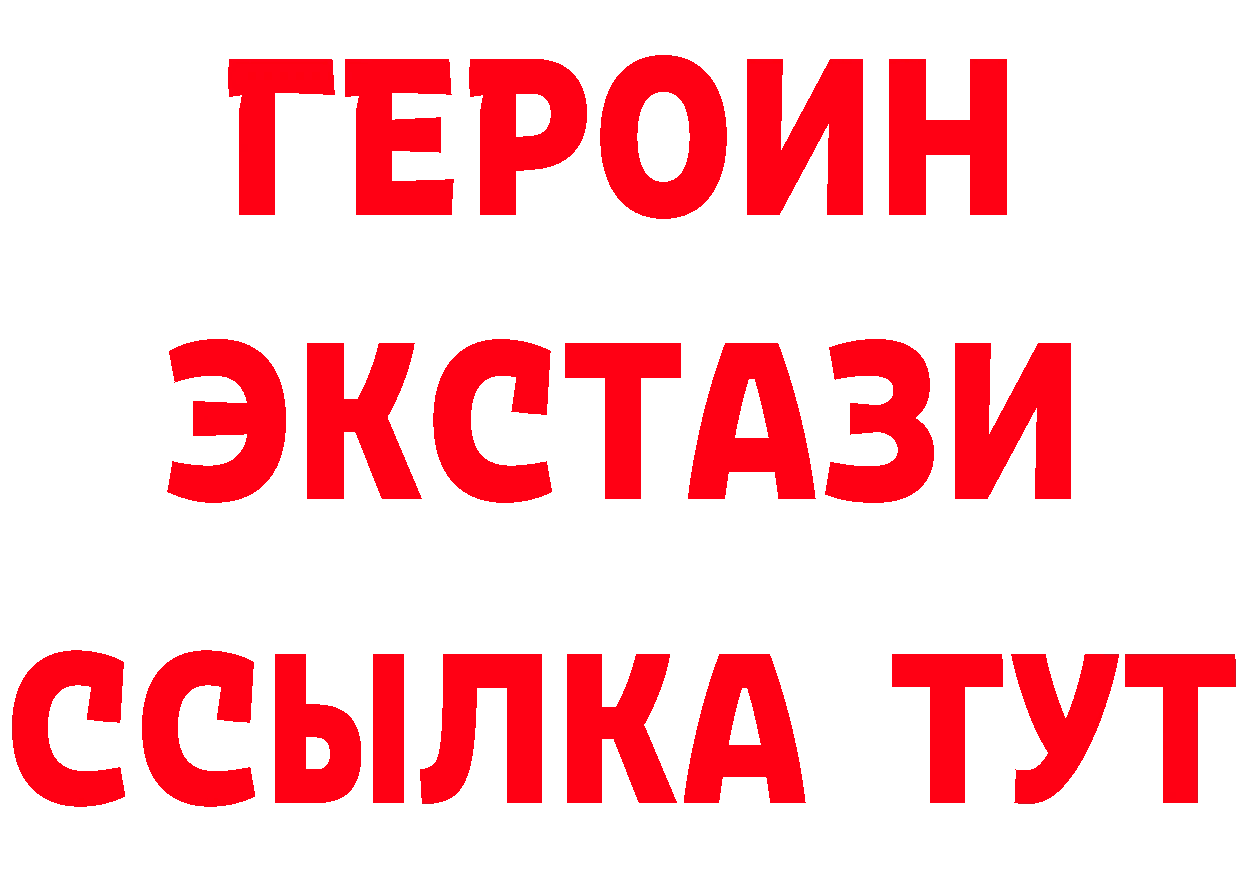 ГЕРОИН
ЭКСТАЗИ
ССЫЛКА ТУТ